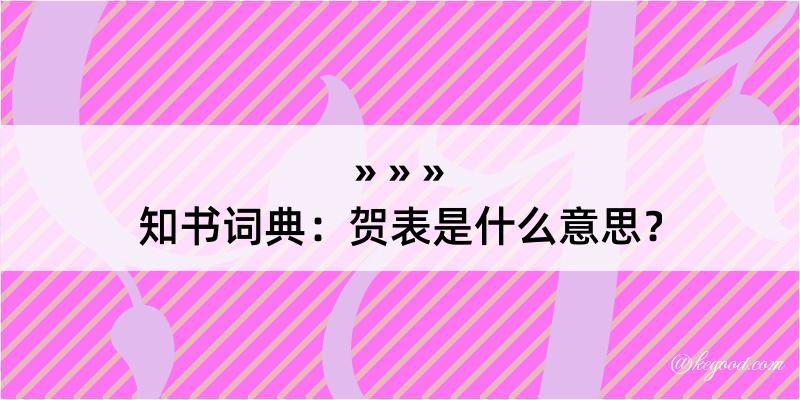 » » »
知书词典：贺表是什么意思？

@kegood.com